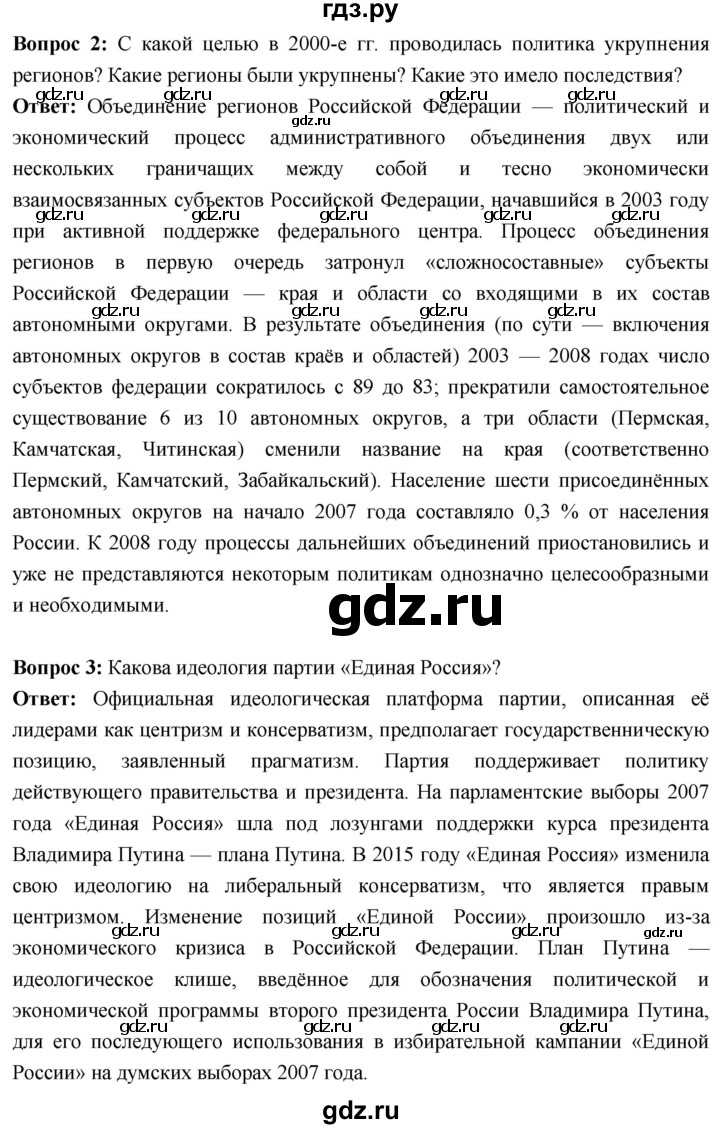 гдз.ру

**Вопрос 2:** С какой целью в 2000-е гг. проводилась политика укрупнения регионов? Какие регионы были укрупнены? Какие это имело последствия?

**Ответ:** Объединение регионов Российской Федерации — политический и экономический процесс административного объединения двух или нескольких граничащих между собой и тесно экономически взаимосвязанных субъектов Российской Федерации, начавшийся в 2003 году при активной поддержке федерального центра. Процесс объединения регионов в первую очередь затронул «сложносоставные» субъекты Российской Федерации — края и области со входящими в их состав автономными округами. В результате объединения (по сути — включения автономных округов в состав краёв и областей) 2003 — 2008 годах число субъектов федерации сократилось с 89 до 83; прекратили самостоятельное существование 6 из 10 автономных округов, а три области (Пермская, Камчатская, Читинская) сменили название на края (соответственно Пермский, Камчатский, Забайкальский). Население шести присоединённых автономных округов на начало 2007 года составляло 0,3 % от населения России. К 2008 году процессы дальнейших объединений приостановились и уже не представляются некоторым политикам однозначно целесообразными и необходимыми.

gdz.ru

**Вопрос 3:** Какова идеология партии «Единая Россия»?

**Ответ:** Официальная идеологическая платформа партии, описанная её лидерами как центризм и консерватизм, предполагает государственническую позицию, заявленный прагматизм. Партия поддерживает политику действующего правительства и президента. На парламентские выборы 2007 года «Единая Россия» шла под лозунгами поддержки курса президента Владимира Путина — плана Путина. В 2015 году «Единая Россия» изменила свою идеологию на либеральный консерватизм, что является правым центризмом. Изменение позиций «Единой России» произошло из-за экономического кризиса в Российской Федерации. План Путина — идеологическое клише, введённое для обозначения политической и экономической программы второго президента России Владимира Путина, для его последующего использования в избирательной кампании «Единой России» на думских выборах 2007 года.

gdz.ru